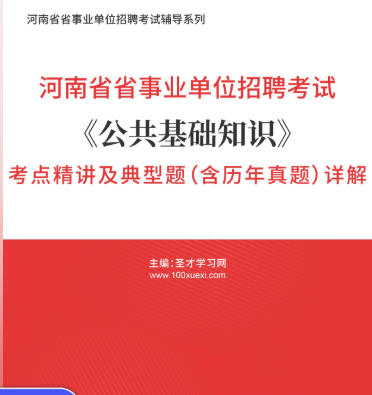 河南省省事业单位招聘考试辅导系列

河南省省事业单位招聘考试

《公共基础知识》

考点精讲及典型题(含历年真题)详解

主编:圣才学习网
www.100xuexi.com